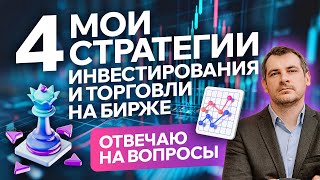 4 МОИ СТРАТЕГИИ ИНВЕСТИРОВАНИЯ И ТОРГОВЛИ НА БИРЖЕ

ОТВЕЧАЮ НА ВОПРОСЫ